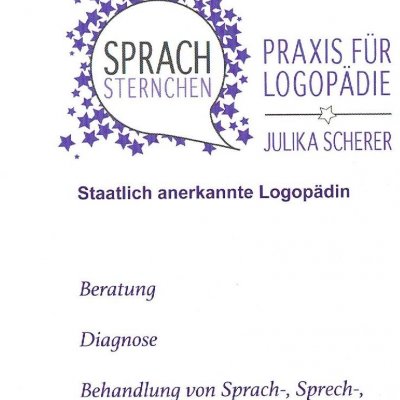 SPRACH
STERNCHEN

PRAXIS FÜR
LOGOPÄDIE

JULIKA SCHERER

Staatlich anerkannte Logopädin

Beratung

Diagnose

Behandlung von Sprach-, Sprech-,